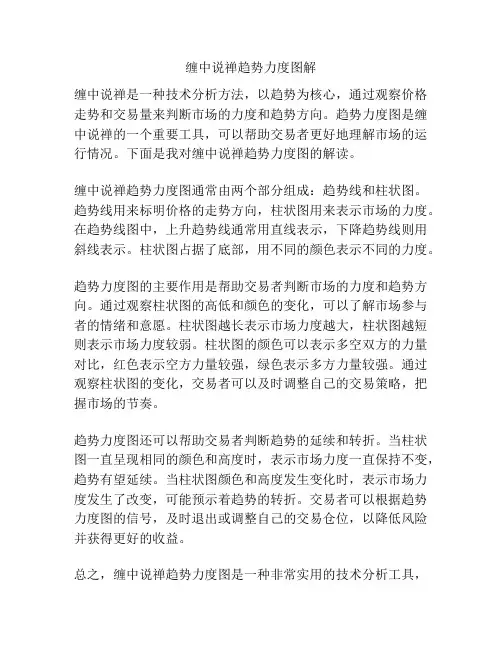 缠中说禅趋势力度图解

缠中说禅是一种技术分析方法，以趋势为核心，通过观察价格走势和交易量来判断市场的力度和趋势方向。趋势力度图是缠中说禅的一个重要工具，可以帮助交易者更好地理解市场的运行情况。下面是我对缠中说禅趋势力度图的解读。

缠中说禅趋势力度图通常由两个部分组成：趋势线和柱状图。趋势线用来标明价格的走势方向，柱状图用来表示市场的力度。在趋势线图中，上升趋势线通常用直线表示，下降趋势线则用斜线表示。柱状图占据了底部，用不同的颜色表示不同的力度。

趋势力度图的主要作用是帮助交易者判断市场的力度和趋势方向。通过观察柱状图的高低和颜色的变化，可以了解市场参与者的情绪和意愿。柱状图越长表示市场力度越大，柱状图越短则表示市场力度较弱。柱状图的颜色可以表示多空双方的力量对比，红色表示空方力量较强，绿色表示多方力量较强。通过观察柱状图的变化，交易者可以及时调整自己的交易策略，把握市场的节奏。

趋势力度图还可以帮助交易者判断趋势的延续和转折。当柱状图一直呈现相同的颜色和高度时，表示市场力度一直保持不变，趋势有望延续。当柱状图颜色和高度发生变化时，表示市场力度发生了改变，可能预示着趋势的转折。交易者可以根据趋势力度图的信号，及时退出或调整自己的交易仓位，以降低风险并获得更好的收益。

总之，缠中说禅趋势力度图是一种非常实用的技术分析工具，